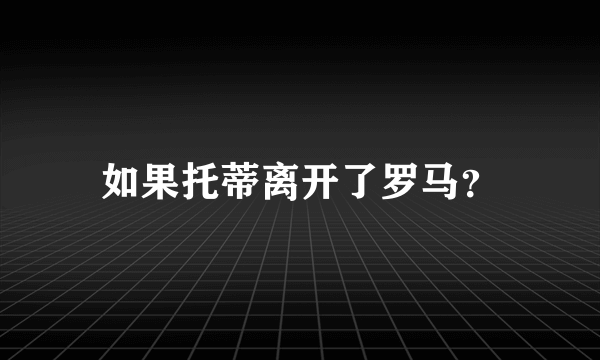 如果托蒂离开了罗马?